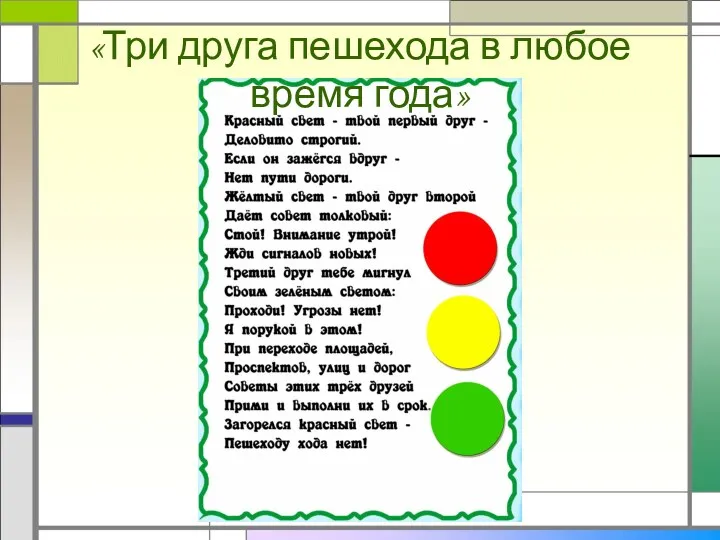 «Три друга пешехода в любое время года»

Красный свет - твой первый друг -
Деловито строгий.
Если он зажёгся вдруг -
Нет пути дороги.
Жёлтый свет - твой друг второй
Даёт совет толковый:
Стой! Внимание утрой!
Жди сигналов новых!
Третий друг тебе мигнул
Своим зелёным светом:
Проходи! Угрозы нет!
Я порукой в этом!
При переходе площадей,
Проспектов, улиц и дорог
Советы этих трёх друзей
Прими и выполни их в срок.
Загорелся красный свет -
Пешеходу хода нет!